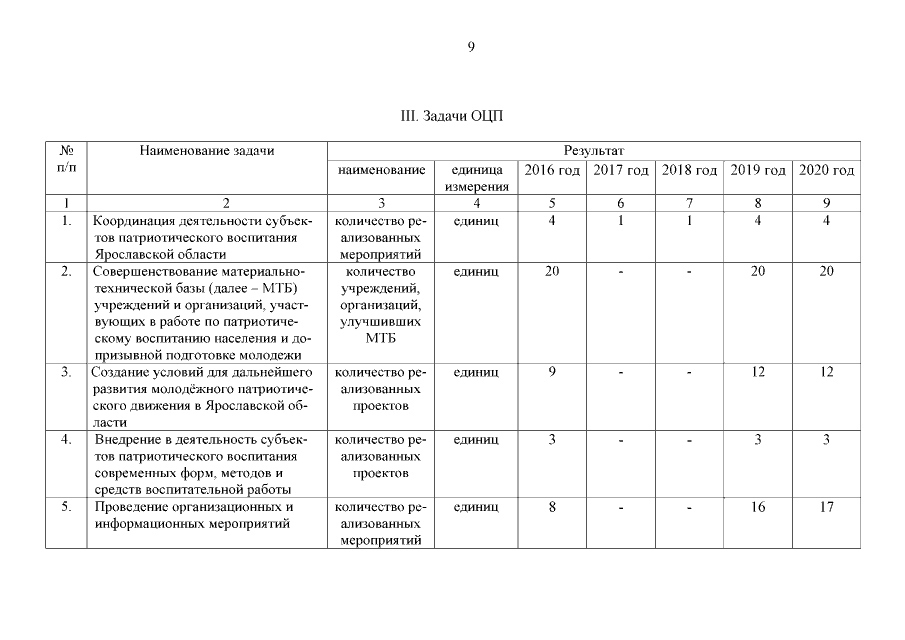 9

III. Задачи ОЦП

| № п/п | Наименование задачи | Результат | | | | | | |
|---|---|---|---|---|---|---|---|---|
| | | наименование | единица измерения | 2016 год | 2017 год | 2018 год | 2019 год | 2020 год |
| 1 | 2 | 3 | 4 | 5 | 6 | 7 | 8 | 9 |
| 1. | Координация деятельности субъектов патриотического воспитания Ярославской области | количество реализованных мероприятий | единиц | 4 | 1 | 1 | 4 | 4 |
| 2. | Совершенствование материально-технической базы (далее – МТБ) учреждений и организаций, участвующих в работе по патриотическому воспитанию населения и допризывной подготовке молодежи | количество учреждений, организаций, улучшивших МТБ | единиц | 20 | - | - | 20 | 20 |
| 3. | Создание условий для дальнейшего развития молодёжного патриотического движения в Ярославской области | количество реализованных проектов | единиц | 9 | - | - | 12 | 12 |
| 4. | Внедрение в деятельность субъектов патриотического воспитания современных форм, методов и средств воспитательной работы | количество реализованных проектов | единиц | 3 | - | - | 3 | 3 |
| 5. | Проведение организационных и информационных мероприятий | количество реализованных мероприятий | единиц | 8 | - | - | 16 | 17 |